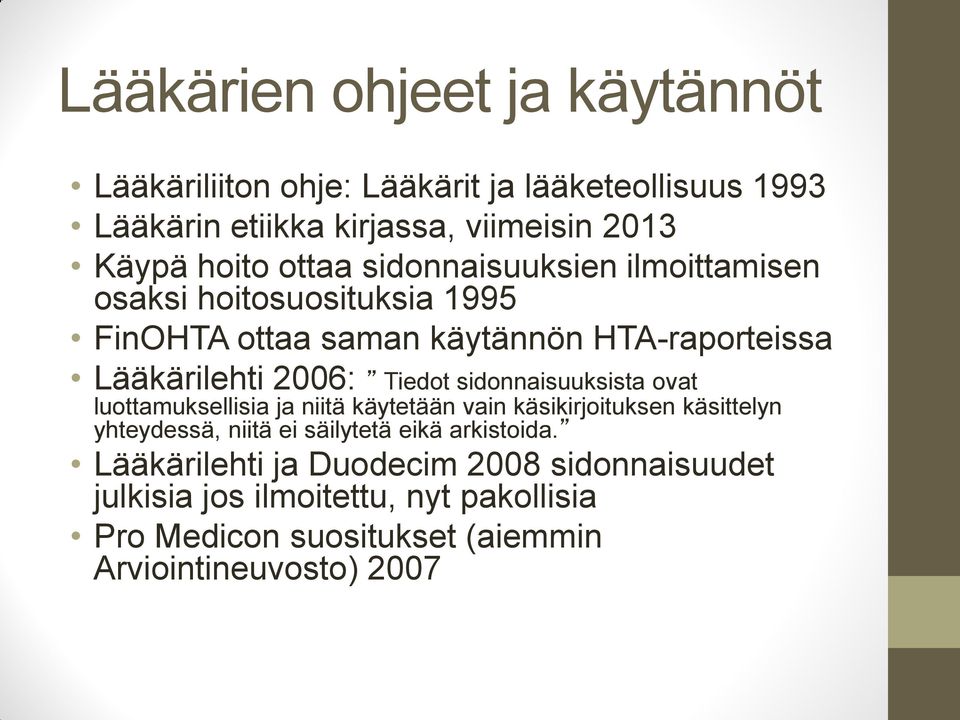 Lääkärien ohjeet ja käytännöt

• Lääkäriliiton ohje: Lääkärit ja lääketeollisuus 1993
• Lääkärin etiikka kirjassa, viimeisin 2013
• Käypä hoito ottaa sidonnaisuuksien ilmoittamisen osaksi hoitosuosituksia 1995
• FinOHTA ottaa saman käytännön HTA-raporteissa
• Lääkärilehti 2006: ” Tiedot sidonnaisuuksista ovat luottamuksellisia ja niitä käytetään vain käsikirjoituksen käsittelyn yhteydessä, niitä ei säilytetä eikä arkistoida.”
• Lääkärilehti ja Duodecim 2008 sidonnaisuudet julkisia jos ilmoitettu, nyt pakollisia
• Pro Medicon suositukset (aiemmin Arviointineuvosto) 2007